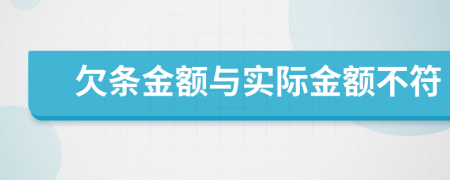 欠条金额与实际金额不符